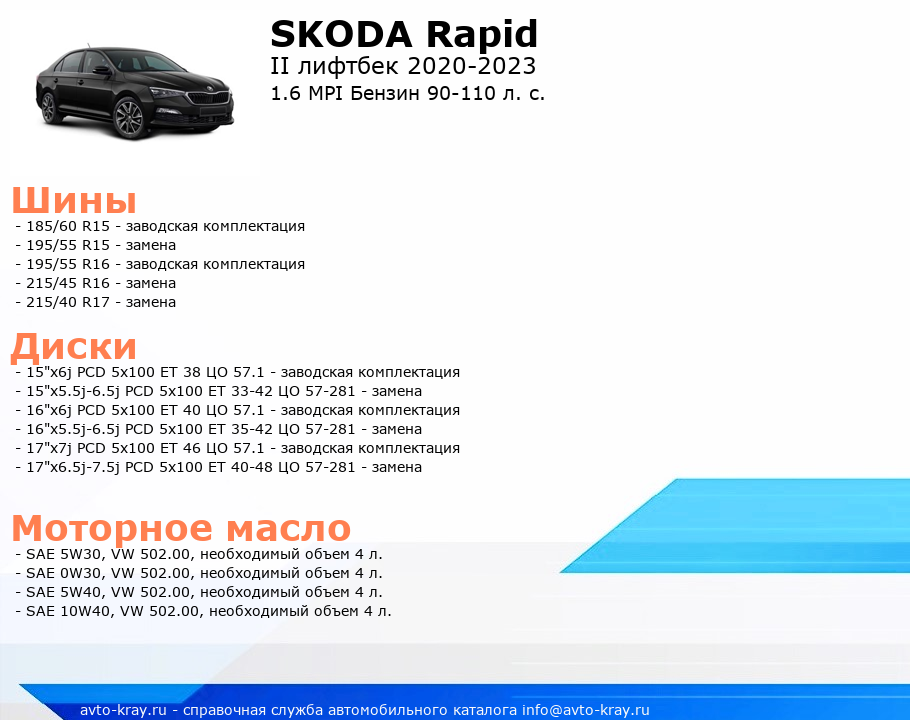 SKODA Rapid
II лифтбек 2020-2023
1.6 MPI Бензин 90-110 л. с.

Шины
- 185/60 R15 - заводская комплектация
- 195/55 R15 - замена
- 195/55 R16 - заводская комплектация
- 215/45 R16 - замена
- 215/40 R17 - замена

Диски
- 15"x6j PCD 5x100 ET 38 ЦО 57.1 - заводская комплектация
- 15"x5.5j-6.5j PCD 5x100 ET 33-42 ЦО 57-281 - замена
- 16"x6j PCD 5x100 ET 40 ЦО 57.1 - заводская комплектация
- 16"x5.5j-6.5j PCD 5x100 ET 35-42 ЦО 57-281 - замена
- 17"x7j PCD 5x100 ET 46 ЦО 57.1 - заводская комплектация
- 17"x6.5j-7.5j PCD 5x100 ET 40-48 ЦО 57-281 - замена

Моторное масло
- SAE 5W30, VW 502.00, необходимый объем 4 л.
- SAE 0W30, VW 502.00, необходимый объем 4 л.
- SAE 5W40, VW 502.00, необходимый объем 4 л.
- SAE 10W40, VW 502.00, необходимый объем 4 л.

avto-kray.ru - справочная служба автомобильного каталога info@avto-kray.ru